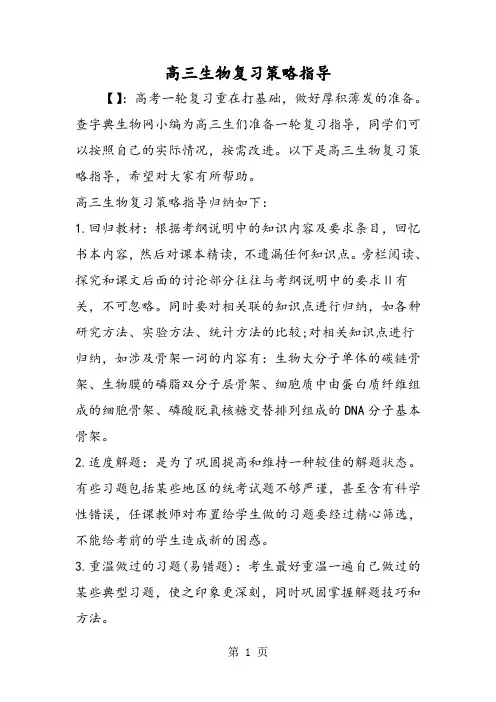 高三生物复习策略指导

【】：高考一轮复习重在打基础，做好厚积薄发的准备。查字典生物网小编为高三生们准备一轮复习指导，同学们可以按照自己的实际情况，按需改进。以下是高三生物复习策略指导，希望对大家有所帮助。

高三生物复习策略指导归纳如下：

1.回归教材：根据考纲说明中的知识内容及要求条目，回忆书本内容，然后对课本精读，不遗漏任何知识点。旁栏阅读、探究和课文后面的讨论部分往往与考纲说明中的要求II有关，不可忽略。同时要对相关联的知识点进行归纳，如各种研究方法、实验方法、统计方法的比较;对相关知识点进行归纳，如涉及骨架一词的内容有：生物大分子单体的碳链骨架、生物膜的磷脂双分子层骨架、细胞质中由蛋白质纤维组成的细胞骨架、磷酸脱氧核糖交替排列组成的DNA分子基本骨架。

2.适度解题：是为了巩固提高和维持一种较佳的解题状态。有些习题包括某些地区的统考试题不够严谨，甚至含有科学性错误，任课教师对布置给学生做的习题要经过精心筛选，不能给考前的学生造成新的困惑。

3.重温做过的习题(易错题)：考生最好重温一遍自己做过的某些典型习题，使之印象更深刻，同时巩固掌握解题技巧和方法。

第 1 页